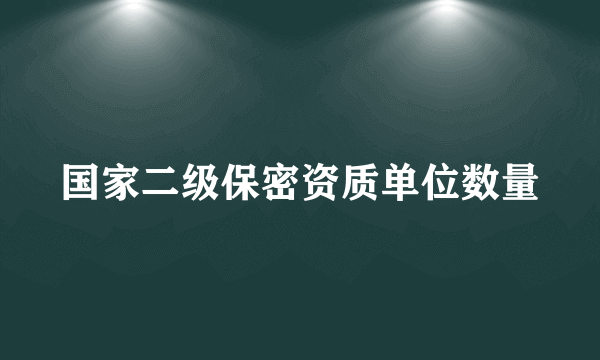 国家二级保密资质单位数量